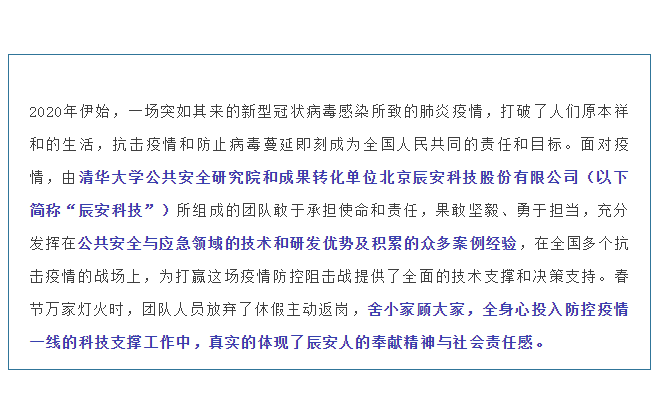 2020年伊始，一场突如其来的新型冠状病毒感染所致的肺炎疫情，打破了人们原本祥和的生活，抗击疫情和防止病毒蔓延即刻成为全国人民共同的责任和目标。面对疫情，由清华大学公共安全研究院和成果转化单位北京辰安科技股份有限公司（以下简称“辰安科技”）所组成的团队敢于承担使命和责任，果敢坚毅、勇于担当，充分发挥在公共安全与应急领域的技术和研发优势及积累的众多案例经验，在全国多个抗击疫情的战场上，为打赢这场疫情防控阻击战提供了全面的技术支撑和决策支持。春节万家灯火时，团队人员放弃了休假主动返岗，舍小家顾大家，全身心投入防控疫情一线的科技支撑工作中，真实的体现了辰安人的奉献精神与社会责任感。